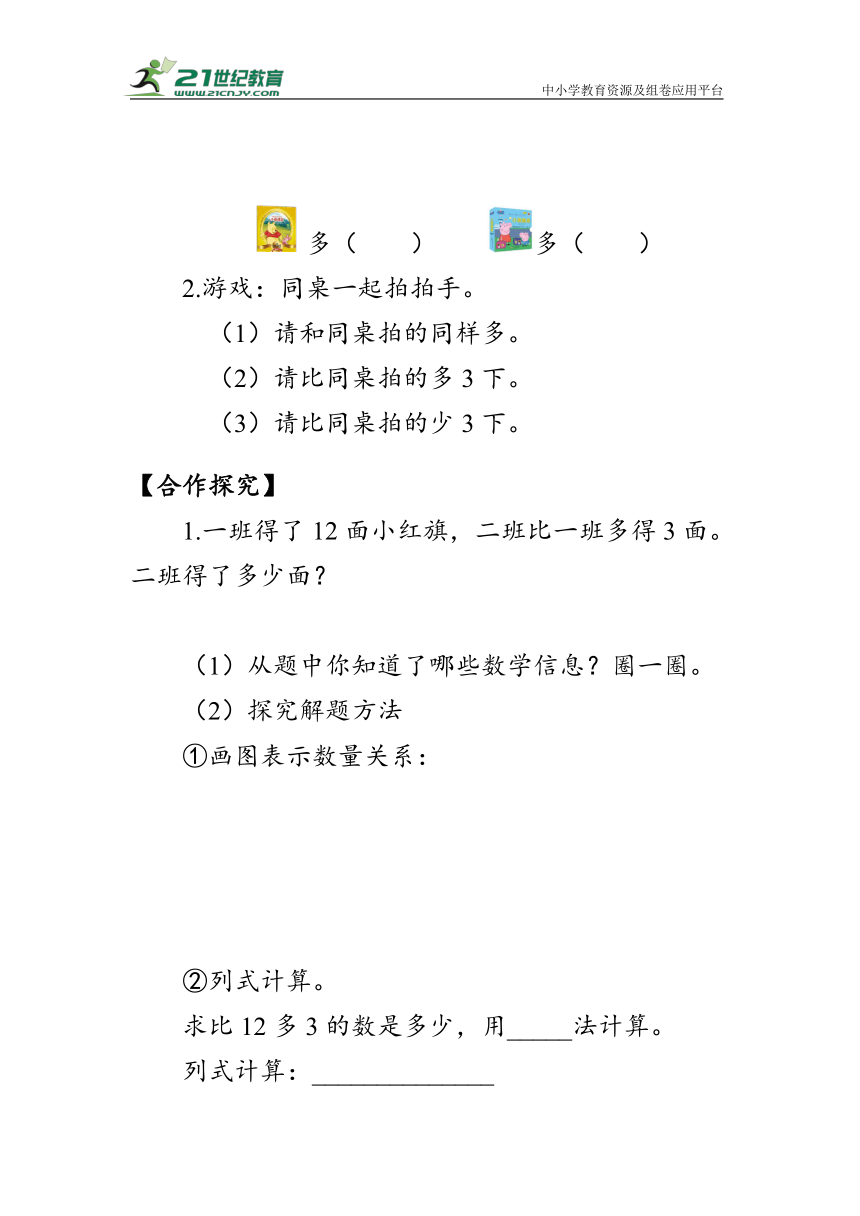 21世纪教育
www.21cnjy.com
中小学教育资源及组卷应用平台

多（　　）　　多（　　）

2.游戏：同桌一起拍拍手。

（1）请和同桌拍的同样多。

（2）请比同桌拍的多 3 下。

（3）请比同桌拍的少 3 下。

【合作探究】

1.一班得了 12 面小红旗，二班比一班多得 3 面。二班得了多少面？

（1）从题中你知道了哪些数学信息？圈一圈。

（2）探究解题方法

①画图表示数量关系：

②列式计算。

求比 12 多 3 的数是多少，用_____法计算。

列式计算：______________